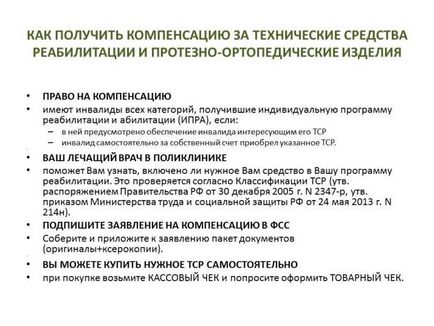 КАК ПОЛУЧИТЬ КОМПЕНСАЦИЮ ЗА ТЕХНИЧЕСКИЕ СРЕДСТВА РЕАБИЛИТАЦИИ И ПРОТЕЗНО-ОРТОПЕДИЧЕСКИЕ ИЗДЕЛИЯ

• ПРАВО НА КОМПЕНСАЦИЮ
• имеют инвалиды всех категорий, получившие индивидуальную программу реабилитации и абилитации (ИПРА), если:
– в ней предусмотрено обеспечение инвалида интересующим его ТСР
– инвалид самостоятельно за собственный счет приобрел указанное ТСР.

• ВАШ ЛЕЧАЩИЙ ВРАЧ В ПОЛИКЛИНИКЕ
• поможет Вам узнать, включено ли нужное Вам средство в Вашу программу реабилитации. Это проверяется согласно Классификации ТСР (утв. распоряжением Правительства РФ от 30 декабря 2005 г. N 2347-р, утв. приказом Министерства труда и социальной защиты РФ от 24 мая 2013 г. N 214н).
• ПОДПИШИТЕ ЗАЯВЛЕНИЕ НА КОМПЕНСАЦИЮ В ФСС
• Соберите и приложите к заявлению пакет документов (оригиналы+ксерокопии).

• ВЫ МОЖЕТЕ КУПИТЬ НУЖНОЕ ТСР САМОСТОЯТЕЛЬНО
• при покупке возьмите КАССОВЫЙ ЧЕК и попросите оформить ТОВАРНЫЙ ЧЕК.